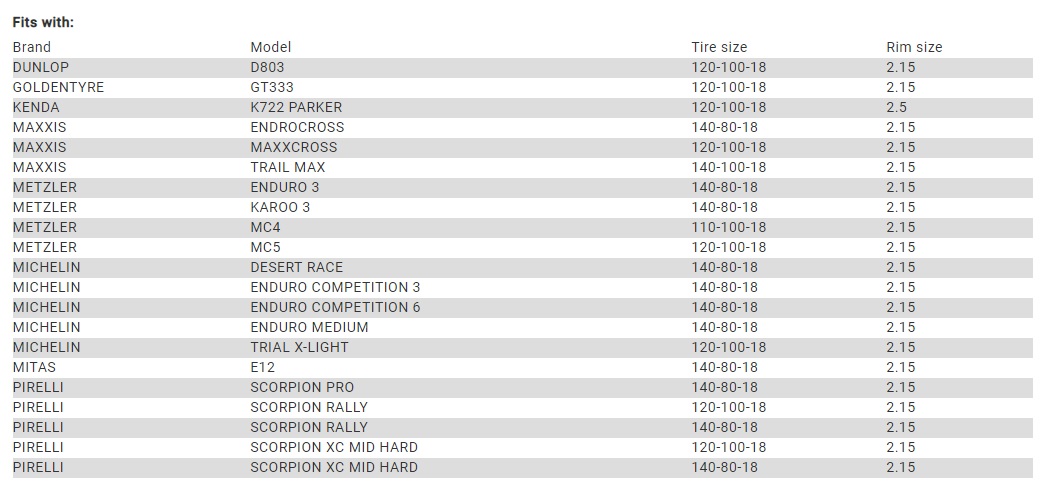 Fits with:

| Brand | Model | Tire size | Rim size |
|---|---|---|---|
| DUNLOP | D803 | 120-100-18 | 2.15 |
| GOLDENTYRE | GT333 | 120-100-18 | 2.15 |
| KENDA | K722 PARKER | 120-100-18 | 2.5 |
| MAXXIS | ENDROCROSS | 140-80-18 | 2.15 |
| MAXXIS | MAXXCROSS | 120-100-18 | 2.15 |
| MAXXIS | TRAIL MAX | 140-100-18 | 2.15 |
| METZLER | ENDURO 3 | 140-80-18 | 2.15 |
| METZLER | KAROO 3 | 140-80-18 | 2.15 |
| METZLER | MC4 | 110-100-18 | 2.15 |
| METZLER | MC5 | 120-100-18 | 2.15 |
| MICHELIN | DESERT RACE | 140-80-18 | 2.15 |
| MICHELIN | ENDURO COMPETITION 3 | 140-80-18 | 2.15 |
| MICHELIN | ENDURO COMPETITION 6 | 140-80-18 | 2.15 |
| MICHELIN | ENDURO MEDIUM | 140-80-18 | 2.15 |
| MICHELIN | TRIAL X-LIGHT | 120-100-18 | 2.15 |
| MITAS | E12 | 140-80-18 | 2.15 |
| PIRELLI | SCORPION PRO | 140-80-18 | 2.15 |
| PIRELLI | SCORPION RALLY | 120-100-18 | 2.15 |
| PIRELLI | SCORPION RALLY | 140-80-18 | 2.15 |
| PIRELLI | SCORPION XC MID HARD | 120-100-18 | 2.15 |
| PIRELLI | SCORPION XC MID HARD | 140-80-18 | 2.15 |